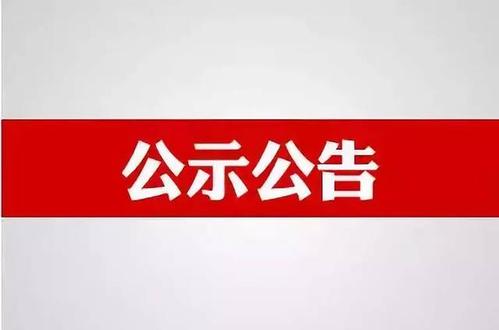 公示公告